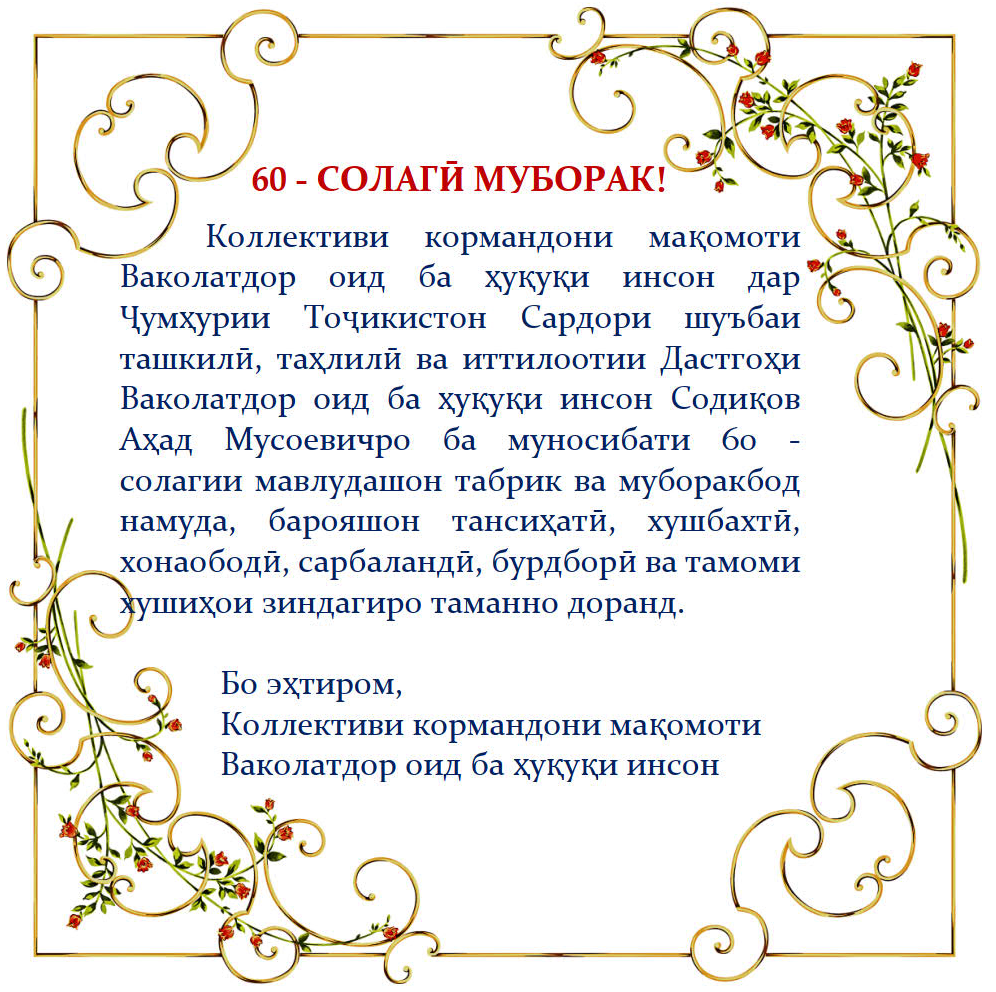 60 - СОЛАГӢ МУБОРАК!

Коллективи кормандони мақомоти Ваколатдор оид ба ҳуқуқи инсон дар Ҷумҳурии Тоҷикистон Сардори шуъбаи ташкилӣ, таҳлилӣ ва иттилоотии Дастгоҳи Ваколатдор оид ба ҳуқуқи инсон Содиқов Аҳад Мусоевичро ба муносибати 60 - солагии мавлудашон табрик ва муборакбод намуда, барояшон тансиҳатӣ, хушбахтӣ, хонаободӣ, сарбаландӣ, бурдборӣ ва тамоми хушиҳои зиндагиро таманно доранд.

Бо эҳтиром,
Коллективи кормандони мақомоти
Ваколатдор оид ба ҳуқуқи инсон